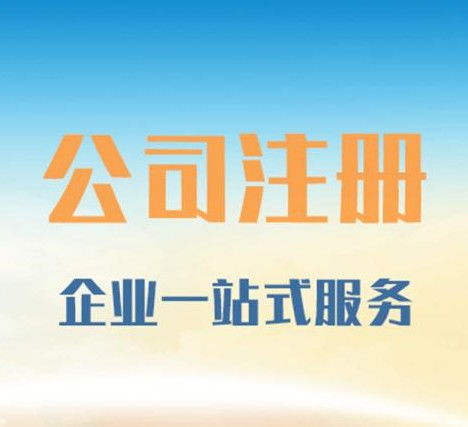 公司注册

企业一站式服务